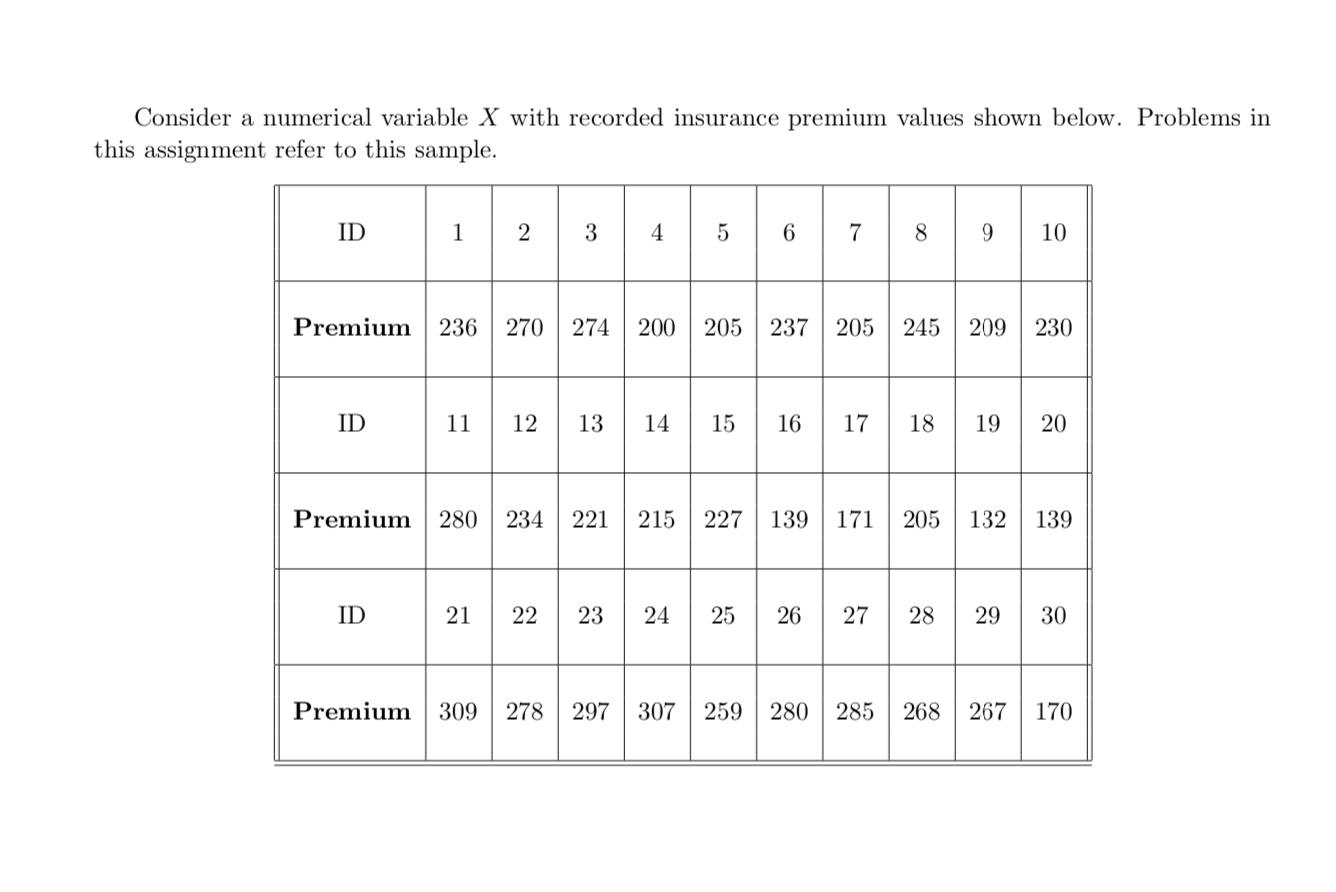 Consider a numerical variable $X$ with recorded insurance premium values shown below. Problems in this assignment refer to this sample.

| ID | 1 | 2 | 3 | 4 | 5 | 6 | 7 | 8 | 9 | 10 |
|---|---|---|---|---|---|---|---|---|---|---|
| **Premium** | 236 | 270 | 274 | 200 | 205 | 237 | 205 | 245 | 209 | 230 |
| ID | 11 | 12 | 13 | 14 | 15 | 16 | 17 | 18 | 19 | 20 |
| **Premium** | 280 | 234 | 221 | 215 | 227 | 139 | 171 | 205 | 132 | 139 |
| ID | 21 | 22 | 23 | 24 | 25 | 26 | 27 | 28 | 29 | 30 |
| **Premium** | 309 | 278 | 297 | 307 | 259 | 280 | 285 | 268 | 267 | 170 |